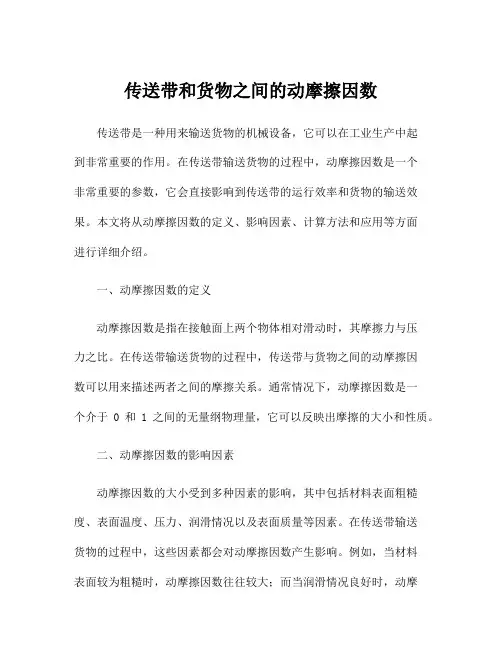 传送带和货物之间的动摩擦因数

传送带是一种用来输送货物的机械设备，它可以在工业生产中起到非常重要的作用。在传送带输送货物的过程中，动摩擦因数是一个非常重要的参数，它会直接影响到传送带的运行效率和货物的输送效果。本文将从动摩擦因数的定义、影响因素、计算方法和应用等方面进行详细介绍。

一、动摩擦因数的定义

动摩擦因数是指在接触面上两个物体相对滑动时，其摩擦力与压力之比。在传送带输送货物的过程中，传送带与货物之间的动摩擦因数可以用来描述两者之间的摩擦关系。通常情况下，动摩擦因数是一个介于 0 和 1 之间的无量纲物理量，它可以反映出摩擦的大小和性质。

二、动摩擦因数的影响因素

动摩擦因数的大小受到多种因素的影响，其中包括材料表面粗糙度、表面温度、压力、润滑情况以及表面质量等因素。在传送带输送货物的过程中，这些因素都会对动摩擦因数产生影响。例如，当材料表面较为粗糙时，动摩擦因数往往较大；而当润滑情况良好时，动摩